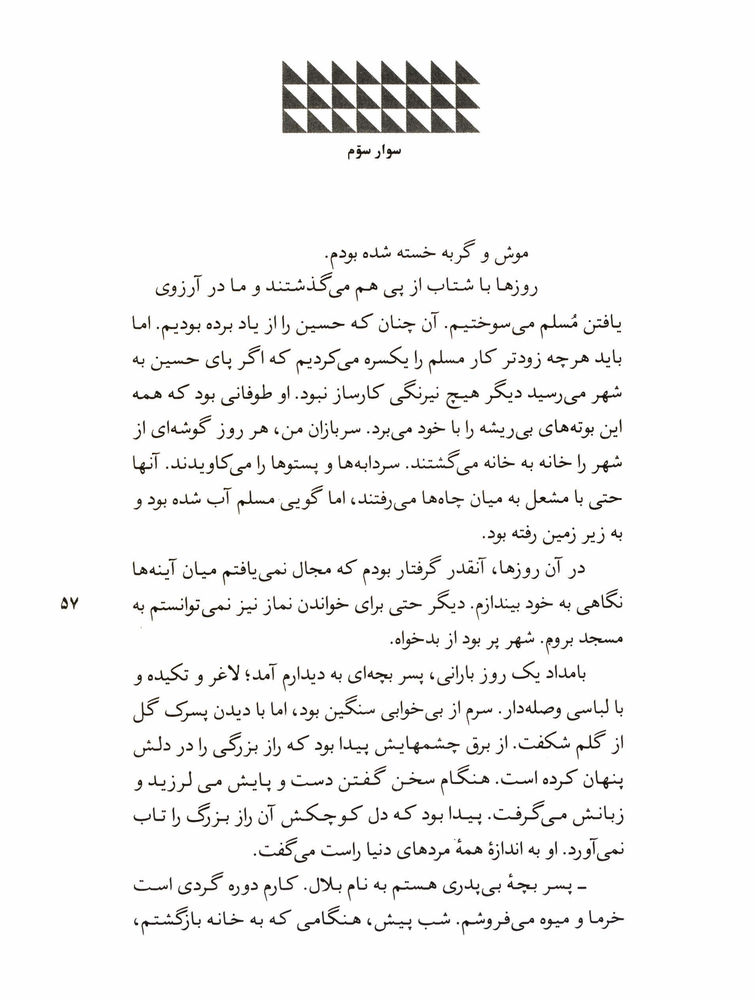 سوار سوّم

موش و گربه خسته شده بودم.

روزها با شتاب از پی هم می‌گذشتند و ما در آرزوی یافتن مُسلم می‌سوختیم. آن چنان که حسین را از یاد برده بودیم. اما باید هرچه زودتر کار مسلم را یکسره می‌کردیم که اگر پای حسین به شهر می‌رسید دیگر هیچ نیرنگی کارساز نبود. او طوفانی بود که همه این بوته‌های بی‌ریشه را با خود می‌برد. سربازان من، هر روز گوشه‌ای از شهر را خانه به خانه می‌گشتند. سردابه‌ها و پستوها را می‌کاویدند. آنها حتی با مشعل به میان چاه‌ها می‌رفتند، اما گویی مسلم آب شده بود و به زیر زمین رفته بود.

در آن روزها، آنقدر گرفتار بودم که مجال نمی‌یافتم میان آینه‌ها نگاهی به خود بیندازم. دیگر حتی برای خواندن نماز نیز نمی‌توانستم به مسجد بروم. شهر پر بود از بدخواه.

۵۷

بامداد یک روز بارانی، پسر بچه‌ای به دیدارم آمد؛ لاغر و تکیده و با لباسی وصله‌دار. سرم از بی‌خوابی سنگین بود، اما با دیدن پسرک گل از گلم شکفت. از برق چشمهایش پیدا بود که راز بزرگی را در دلش پنهان کرده است. هنگام سخن گفتن دست و پایش می لرزید و زبانش می‌گرفت. پیدا بود که دل کوچکش آن راز بزرگ را تاب نمی‌آورد. او به اندازهٔ همهٔ مردهای دنیا راست می‌گفت.

ـ پسر بچهٔ بی‌پدری هستم به نام بلال. کارم دوره گردی است خرما و میوه می‌فروشم. شب پیش، هنگامی که به خانه بازگشتم،